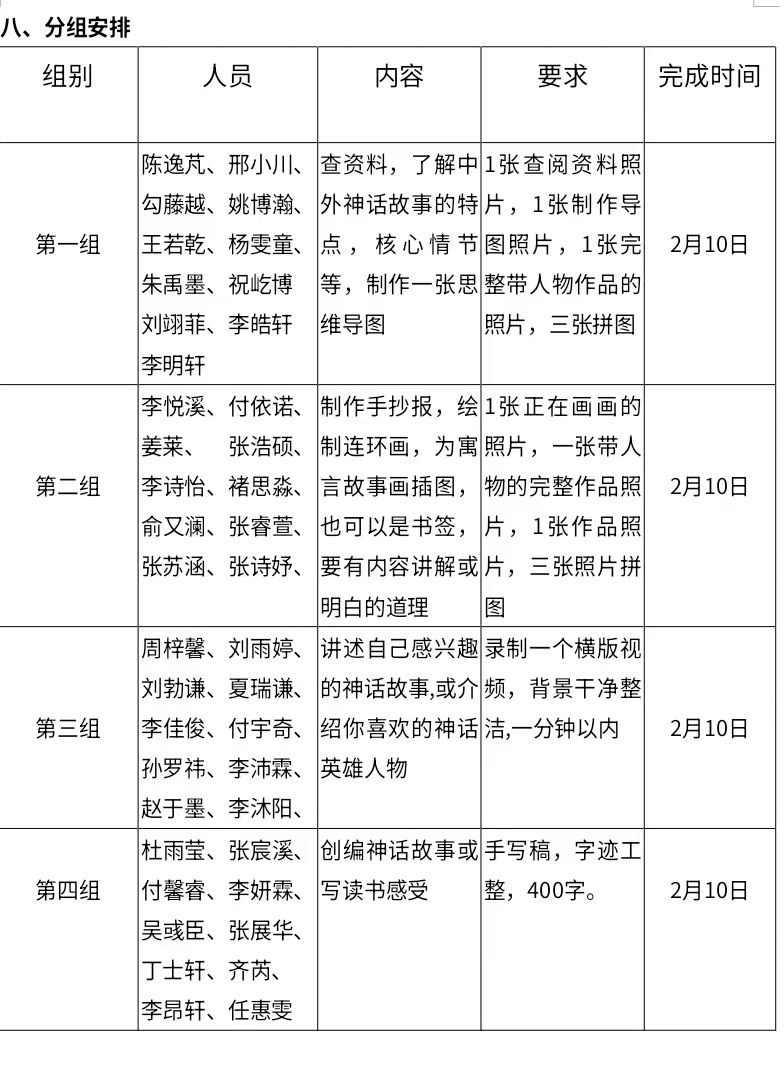 八、分组安排

| 组别 | 人员 | 内容 | 要求 | 完成时间 |
|---|---|---|---|---|
| 第一组 | 陈逸芃、邢小川、勾藤越、姚博瀚、王若乾、杨雯童、朱禹墨、祝屹博 刘翊菲、李皓轩 李明轩 | 查资料，了解中外神话故事的特点，核心情节等，制作一张思维导图 | 1张查阅资料照片，1张制作导图照片，1张完整带人物作品的照片，三张拼图 | 2月10日 |
| 第二组 | 李悦溪、付依诺、姜莱、 张浩硕、李诗怡、褚思淼、俞又澜、张睿萱、张苏涵、张诗妤、 | 制作手抄报，绘制连环画，为寓言故事画插图，也可以是书签，要有内容讲解或明白的道理 | 1张正在画画的照片，一张带人物的完整作品照片，1张作品照片，三张照片拼图 | 2月10日 |
| 第三组 | 周梓馨、刘雨婷、刘勃谦、夏瑞谦、李佳俊、付宇奇、孙罗祎、李沛霖、赵于墨、李沐阳、 | 讲述自己感兴趣的神话故事,或介绍你喜欢的神话英雄人物 | 录制一个横版视频，背景干净整洁,一分钟以内 | 2月10日 |
| 第四组 | 杜雨莹、张宸溪、付馨睿、李妍霖、吴彧臣、张展华、丁士轩、齐芮、李昂轩、任惠雯 | 创编神话故事或写读书感受 | 手写稿，字迹工整，400字。 | 2月10日 |